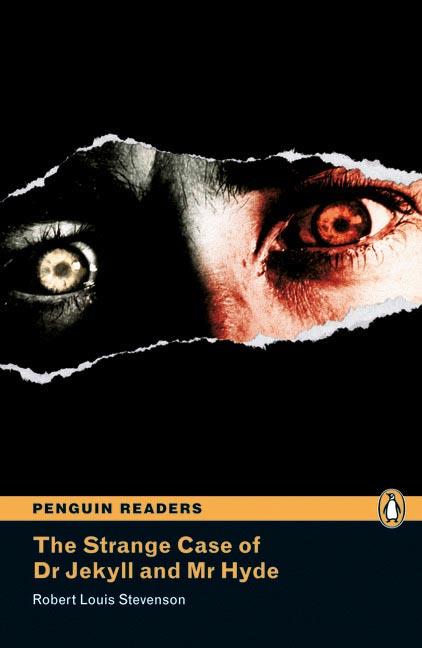 PENGUIN READERS

The Strange Case of Dr Jekyll and Mr Hyde

Robert Louis Stevenson